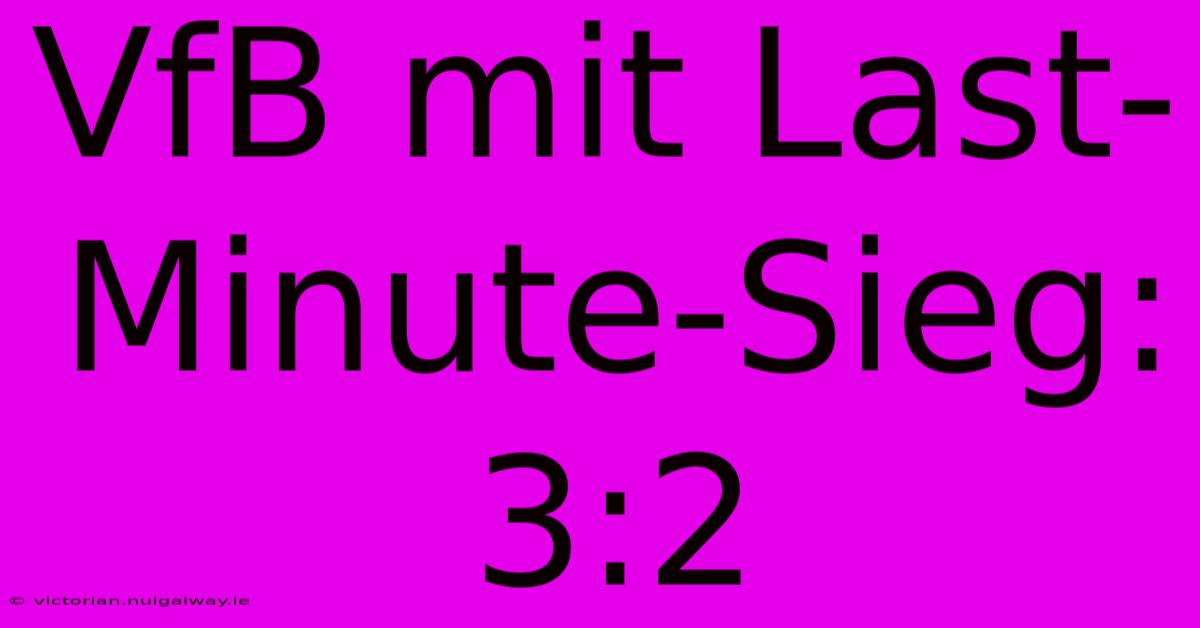 VfB mit Last-Minute-Sieg: 3:2

© victorian.nuigalway.ie